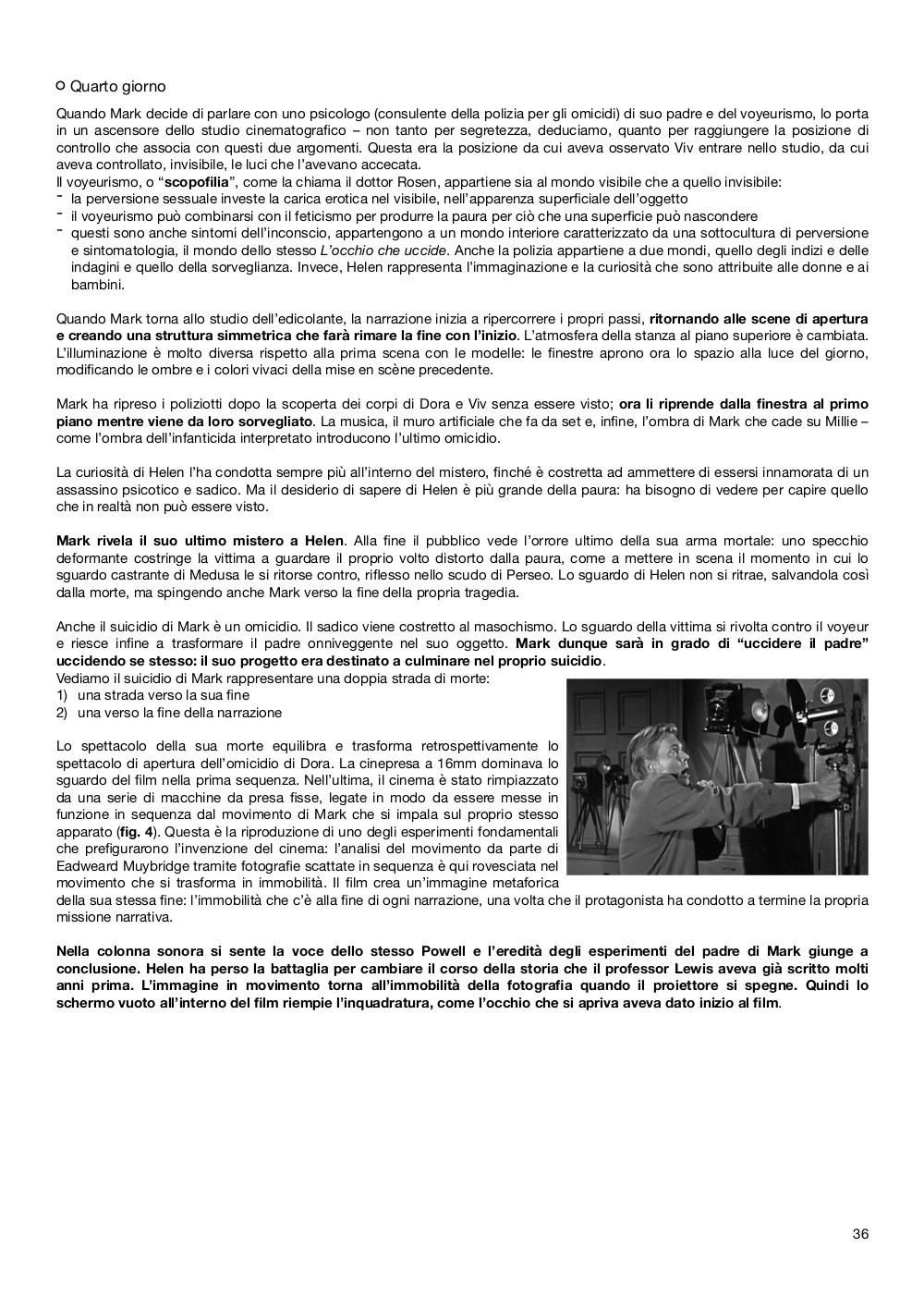 ○ Quarto giorno

Quando Mark decide di parlare con uno psicologo (consulente della polizia per gli omicidi) di suo padre e del voyeurismo, lo porta in un ascensore dello studio cinematografico – non tanto per segretezza, deduciamo, quanto per raggiungere la posizione di controllo che associa con questi due argomenti. Questa era la posizione da cui aveva osservato Viv entrare nello studio, da cui aveva controllato, invisibile, le luci che l'avevano accecata.
Il voyeurismo, o "scopofilia", come la chiama il dottor Rosen, appartiene sia al mondo visibile che a quello invisibile:
- la perversione sessuale investe la carica erotica nel visibile, nell'apparenza superficiale dell'oggetto
- il voyeurismo può combinarsi con il feticismo per produrre la paura per ciò che una superficie può nascondere
- questi sono anche sintomi dell'inconscio, appartengono a un mondo interiore caratterizzato da una sottocultura di perversione e sintomatologia, il mondo dello stesso L'occhio che uccide. Anche la polizia appartiene a due mondi, quello degli indizi e delle indagini e quello della sorveglianza. Invece, Helen rappresenta l'immaginazione e la curiosità che sono attribuite alle donne e ai bambini.

Quando Mark torna allo studio dell'edicolante, la narrazione inizia a ripercorrere i propri passi, ritornando alle scene di apertura e creando una struttura simmetrica che farà rimare la fine con l'inizio. L'atmosfera della stanza al piano superiore è cambiata. L'illuminazione è molto diversa rispetto alla prima scena con le modelle: le finestre aprono ora lo spazio alla luce del giorno, modificando le ombre e i colori vivaci della mise en scène precedente.

Mark ha ripreso i poliziotti dopo la scoperta dei corpi di Dora e Viv senza essere visto; ora li riprende dalla finestra al primo piano mentre viene da loro sorvegliato. La musica, il muro artificiale che fa da set e, infine, l'ombra di Mark che cade su Millie – come l'ombra dell'infanticida interpretato introducono l'ultimo omicidio.

La curiosità di Helen l'ha condotta sempre più all'interno del mistero, finché è costretta ad ammettere di essersi innamorata di un assassino psicotico e sadico. Ma il desiderio di sapere di Helen è più grande della paura: ha bisogno di vedere per capire quello che in realtà non può essere visto.

Mark rivela il suo ultimo mistero a Helen. Alla fine il pubblico vede l'orrore ultimo della sua arma mortale: uno specchio deformante costringe la vittima a guardare il proprio volto distorto dalla paura, come a mettere in scena il momento in cui lo sguardo castrante di Medusa le si ritorse contro, riflesso nello scudo di Perseo. Lo sguardo di Helen non si ritrae, salvandola così dalla morte, ma spingendo anche Mark verso la fine della propria tragedia.

Anche il suicidio di Mark è un omicidio. Il sadico viene costretto al masochismo. Lo sguardo della vittima si rivolta contro il voyeur e riesce infine a trasformare il padre onniveggente nel suo oggetto. Mark dunque sarà in grado di "uccidere il padre" uccidendo se stesso: il suo progetto era destinato a culminare nel proprio suicidio.
Vediamo il suicidio di Mark rappresentare una doppia strada di morte:
1) una strada verso la sua fine
2) una verso la fine della narrazione

Lo spettacolo della sua morte equilibra e trasforma retrospettivamente lo spettacolo di apertura dell'omicidio di Dora. La cinepresa a 16mm dominava lo sguardo del film nella prima sequenza. Nell'ultima, il cinema è stato rimpiazzato da una serie di macchine da presa fisse, legate in modo da essere messe in funzione in sequenza dal movimento di Mark che si impala sul proprio stesso apparato (fig. 4). Questa è la riproduzione di uno degli esperimenti fondamentali che prefigurarono l'invenzione del cinema: l'analisi del movimento da parte di Eadweard Muybridge tramite fotografie scattate in sequenza è qui rovesciata nel movimento che si trasforma in immobilità. Il film crea un'immagine metaforica della sua stessa fine: l'immobilità che c'è alla fine di ogni narrazione, una volta che il protagonista ha condotto a termine la propria missione narrativa.

Nella colonna sonora si sente la voce dello stesso Powell e l'eredità degli esperimenti del padre di Mark giunge a conclusione. Helen ha perso la battaglia per cambiare il corso della storia che il professor Lewis aveva già scritto molti anni prima. L'immagine in movimento torna all'immobilità della fotografia quando il proiettore si spegne. Quindi lo schermo vuoto all'interno del film riempie l'inquadratura, come l'occhio che si apriva aveva dato inizio al film.

36